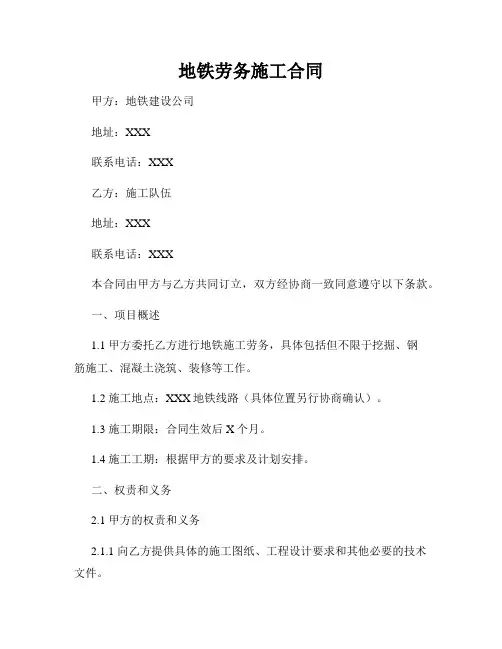 地铁劳务施工合同

甲方：地铁建设公司

地址：XXX

联系电话：XXX

乙方：施工队伍

地址：XXX

联系电话：XXX

本合同由甲方与乙方共同订立，双方经协商一致同意遵守以下条款。

一、项目概述

1.1 甲方委托乙方进行地铁施工劳务，具体包括但不限于挖掘、钢筋施工、混凝土浇筑、装修等工作。

1.2 施工地点：XXX 地铁线路（具体位置另行协商确认）。

1.3 施工期限：合同生效后 X 个月。

1.4 施工工期：根据甲方的要求及计划安排。

二、权责和义务

2.1 甲方的权责和义务

2.1.1 向乙方提供具体的施工图纸、工程设计要求和其他必要的技术文件。